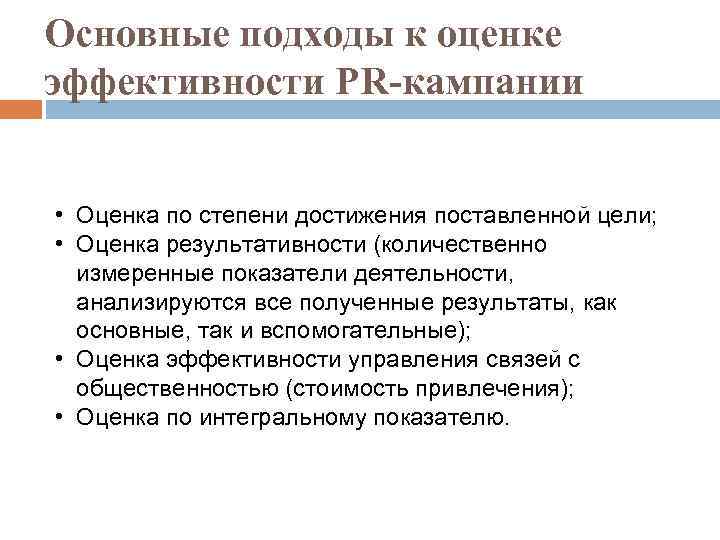 Основные подходы к оценке эффективности PR-кампании

• Оценка по степени достижения поставленной цели;
• Оценка результативности (количественно измеренные показатели деятельности, анализируются все полученные результаты, как основные, так и вспомогательные);
• Оценка эффективности управления связей с общественностью (стоимость привлечения);
• Оценка по интегральному показателю.